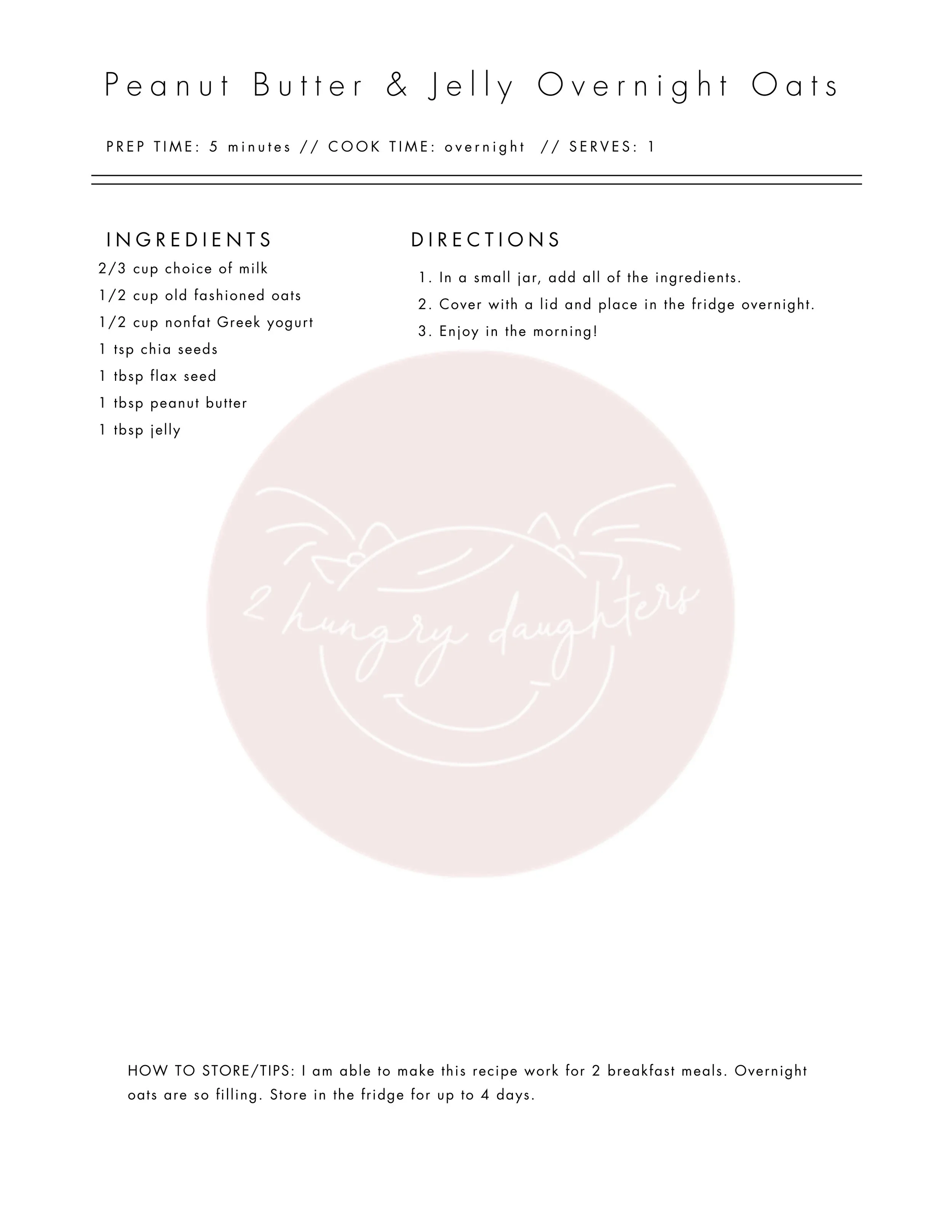 Peanut Butter & Jelly Overnight Oats

PREP TIME: 5 minutes // COOK TIME: overnight // SERVES: 1

INGREDIENTS

2/3 cup choice of milk
1/2 cup old fashioned oats
1/2 cup nonfat Greek yogurt
1 tsp chia seeds
1 tbsp flax seed
1 tbsp peanut butter
1 tbsp jelly

DIRECTIONS

1. In a small jar, add all of the ingredients.
2. Cover with a lid and place in the fridge overnight.
3. Enjoy in the morning!

2 hungry daughters

HOW TO STORE/TIPS: I am able to make this recipe work for 2 breakfast meals. Overnight oats are so filling. Store in the fridge for up to 4 days.